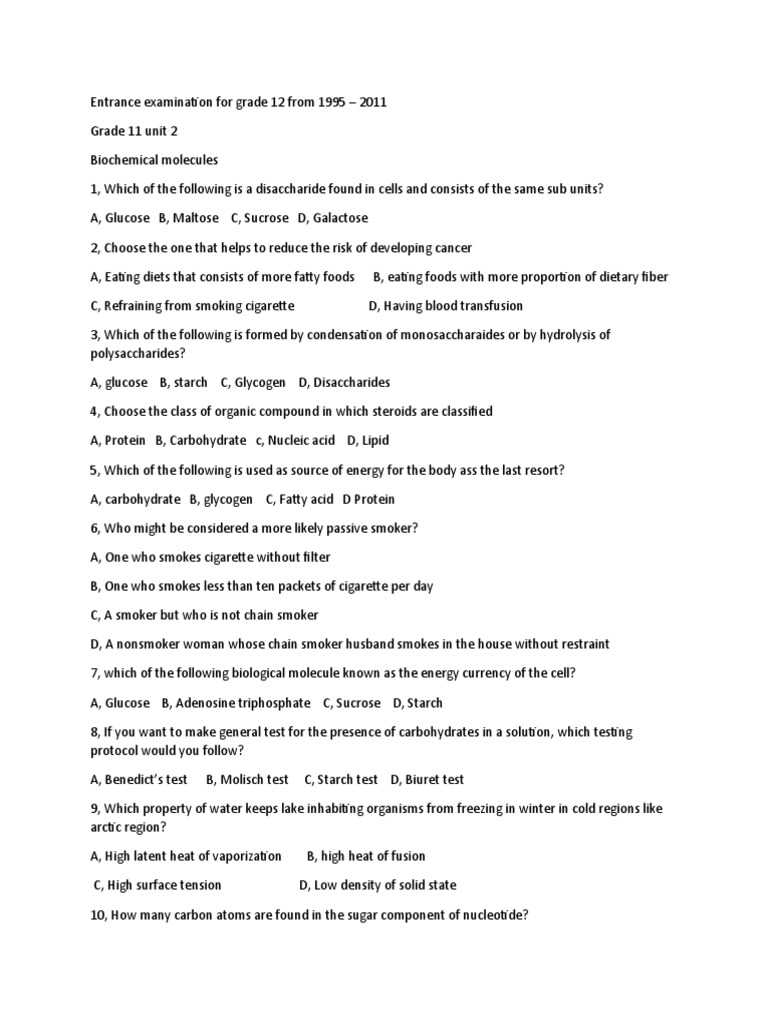 Entrance examination for grade 12 from 1995 – 2011

Grade 11 unit 2

Biochemical molecules

1, Which of the following is a disaccharide found in cells and consists of the same sub units?

A, Glucose B, Maltose C, Sucrose D, Galactose

2, Choose the one that helps to reduce the risk of developing cancer

A, Eating diets that consists of more fatty foods B, eating foods with more proportion of dietary fiber

C, Refraining from smoking cigarette D, Having blood transfusion

3, Which of the following is formed by condensation of monosaccharaides or by hydrolysis of polysaccharides?

A, glucose B, starch C, Glycogen D, Disaccharides

4, Choose the class of organic compound in which steroids are classified

A, Protein B, Carbohydrate c, Nucleic acid D, Lipid

5, Which of the following is used as source of energy for the body ass the last resort?

A, carbohydrate B, glycogen C, Fatty acid D Protein

6, Who might be considered a more likely passive smoker?

A, One who smokes cigarette without filter

B, One who smokes less than ten packets of cigarette per day

C, A smoker but who is not chain smoker

D, A nonsmoker woman whose chain smoker husband smokes in the house without restraint

7, which of the following biological molecule known as the energy currency of the cell?

A, Glucose B, Adenosine triphosphate C, Sucrose D, Starch

8, If you want to make general test for the presence of carbohydrates in a solution, which testing protocol would you follow?

A, Benedict's test B, Molisch test C, Starch test D, Biuret test

9, Which property of water keeps lake inhabiting organisms from freezing in winter in cold regions like arctic region?

A, High latent heat of vaporization B, high heat of fusion

C, High surface tension D, Low density of solid state

10, How many carbon atoms are found in the sugar component of nucleotide?